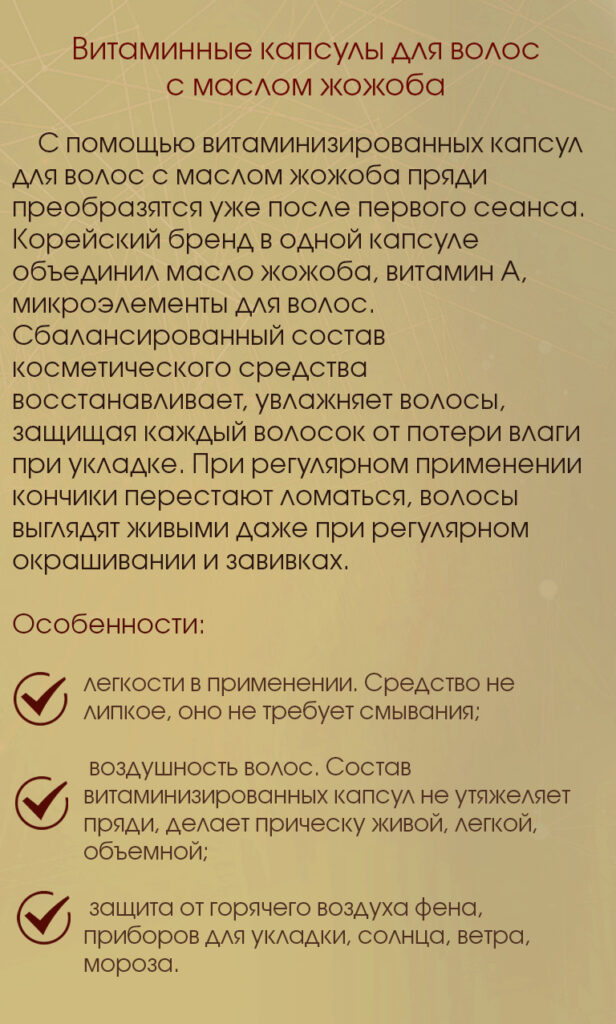 Витаминные капсулы для волос с маслом жожоба

С помощью витаминизированных капсул для волос с маслом жожоба пряди преобразятся уже после первого сеанса. Корейский бренд в одной капсуле объединил масло жожоба, витамин А, микроэлементы для волос. Сбалансированный состав косметического средства восстанавливает, увлажняет волосы, защищая каждый волосок от потери влаги при укладке. При регулярном применении кончики перестают ломаться, волосы выглядят живыми даже при регулярном окрашивании и завивках.

Особенности:

легкости в применении. Средство не липкое, оно не требует смывания;

воздушность волос. Состав витаминизированных капсул не утяжеляет пряди, делает прическу живой, легкой, объемной;

защита от горячего воздуха фена, приборов для укладки, солнца, ветра, мороза.